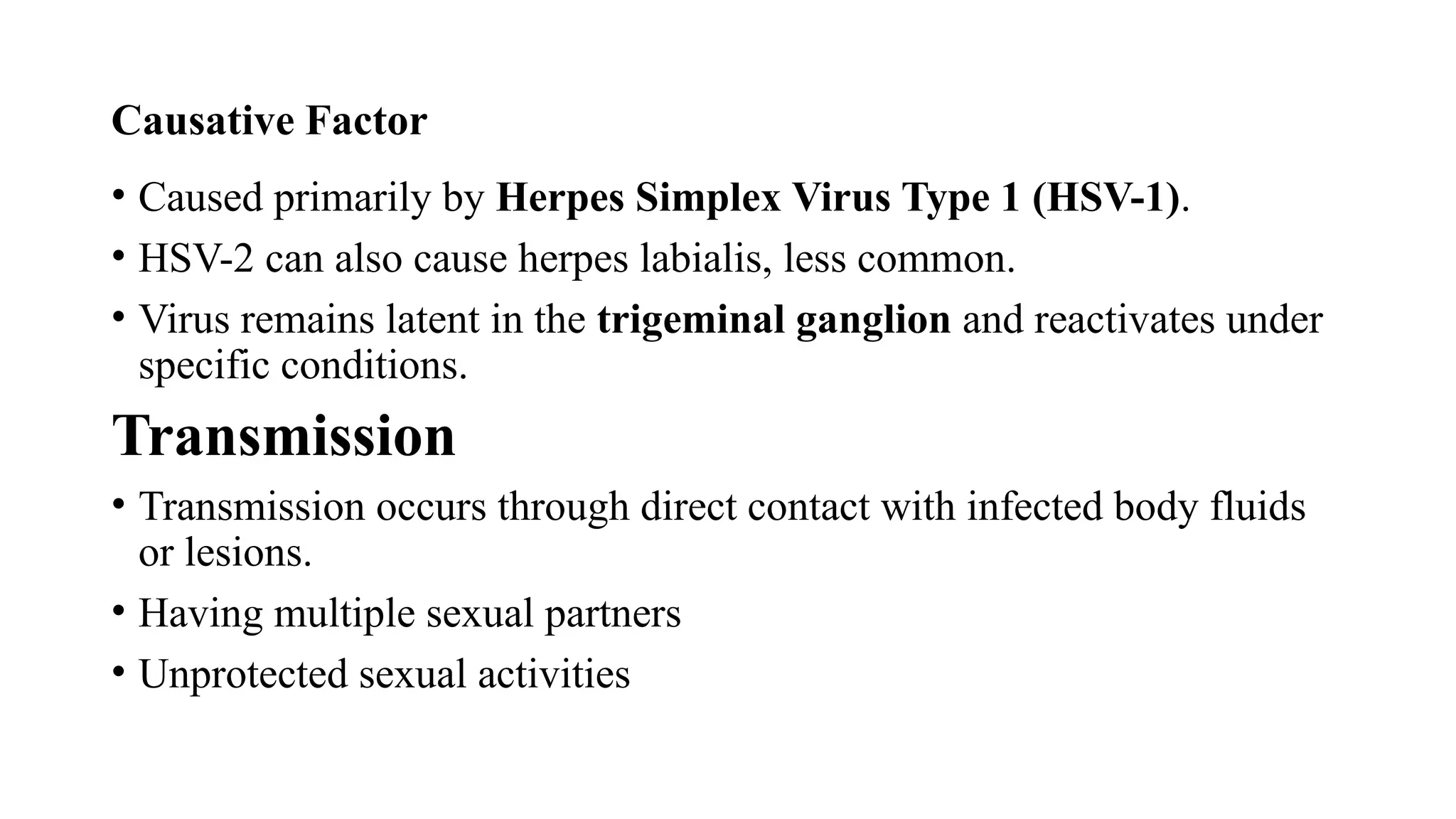 Causative Factor

• Caused primarily by Herpes Simplex Virus Type 1 (HSV-1).
• HSV-2 can also cause herpes labialis, less common.
• Virus remains latent in the trigeminal ganglion and reactivates under specific conditions.

Transmission

• Transmission occurs through direct contact with infected body fluids or lesions.
• Having multiple sexual partners
• Unprotected sexual activities